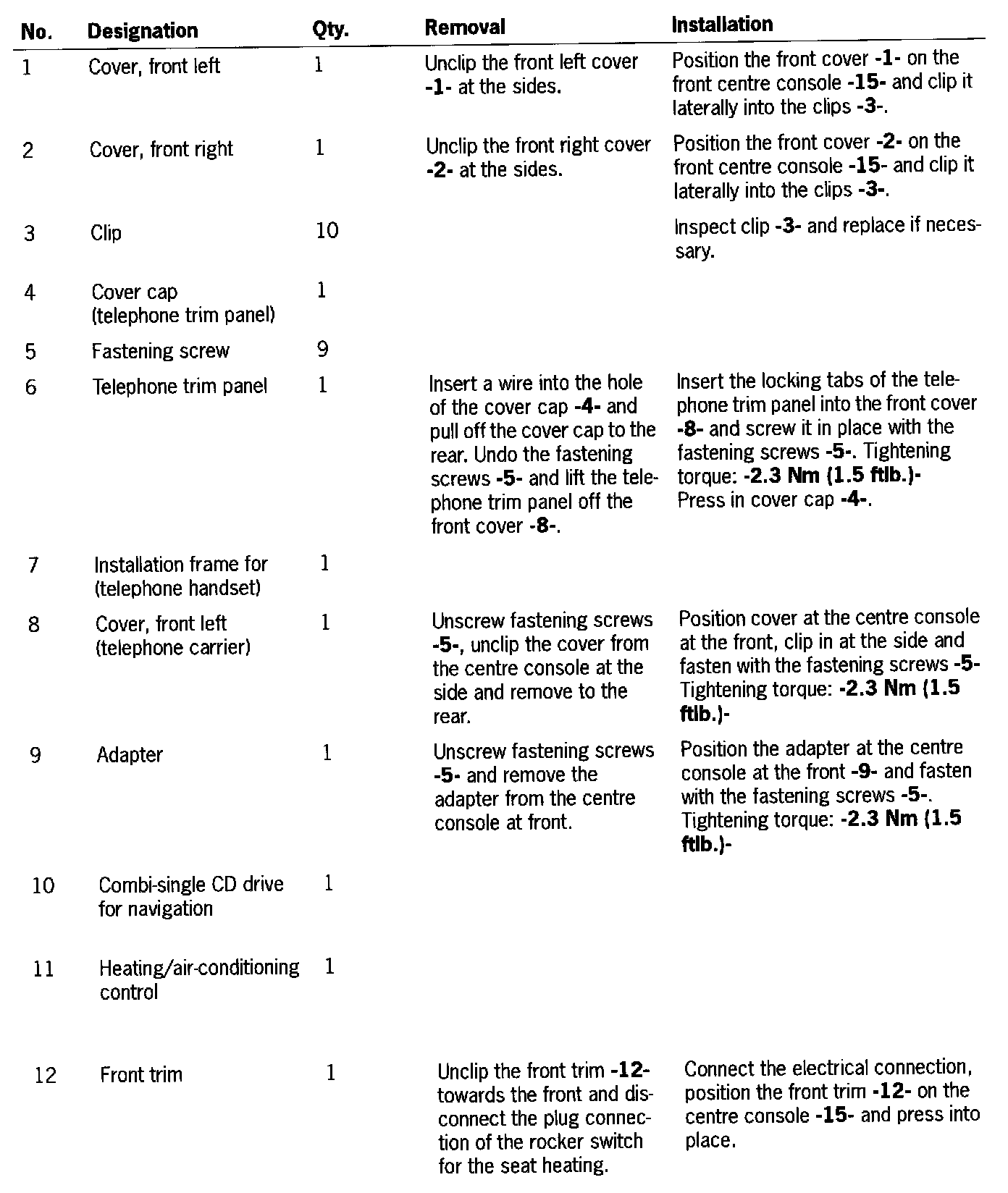 | No. | Designation | Qty. | Removal | Installation |
|---|---|---|---|---|
| 1 | Cover, front left | 1 | Unclip the front left cover -1- at the sides. | Position the front cover -1- on the front centre console -15- and clip it laterally into the clips -3-. |
| 2 | Cover, front right | 1 | Unclip the front right cover -2- at the sides. | Position the front cover -2- on the front centre console -15- and clip it laterally into the clips -3-. |
| 3 | Clip | 10 | | Inspect clip -3- and replace if necessary. |
| 4 | Cover cap (telephone trim panel) | 1 | | |
| 5 | Fastening screw | 9 | | |
| 6 | Telephone trim panel | 1 | Insert a wire into the hole of the cover cap -4- and pull off the cover cap to the rear. Undo the fastening screws -5- and lift the telephone trim panel off the front cover -8-. | Insert the locking tabs of the telephone trim panel into the front cover -8- and screw it in place with the fastening screws -5-. Tightening torque: -2.3 Nm (1.5 ftlb.)- Press in cover cap -4-. |
| 7 | Installation frame for (telephone handset) | 1 | | |
| 8 | Cover, front left (telephone carrier) | 1 | Unscrew fastening screws -5-, unclip the cover from the centre console at the side and remove to the rear. | Position cover at the centre console at the front, clip in at the side and fasten with the fastening screws -5- Tightening torque: -2.3 Nm (1.5 ftlb.)- |
| 9 | Adapter | 1 | Unscrew fastening screws -5- and remove the adapter from the centre console at front. | Position the adapter at the centre console at the front -9- and fasten with the fastening screws -5-. Tightening torque: -2.3 Nm (1.5 ftlb.)- |
| 10 | Combi-single CD drive for navigation | 1 | | |
| 11 | Heating/air-conditioning control | 1 | | |
| 12 | Front trim | 1 | Unclip the front trim -12- towards the front and disconnect the plug connection of the rocker switch for the seat heating. | Connect the electrical connection, position the front trim -12- on the centre console -15- and press into place. |